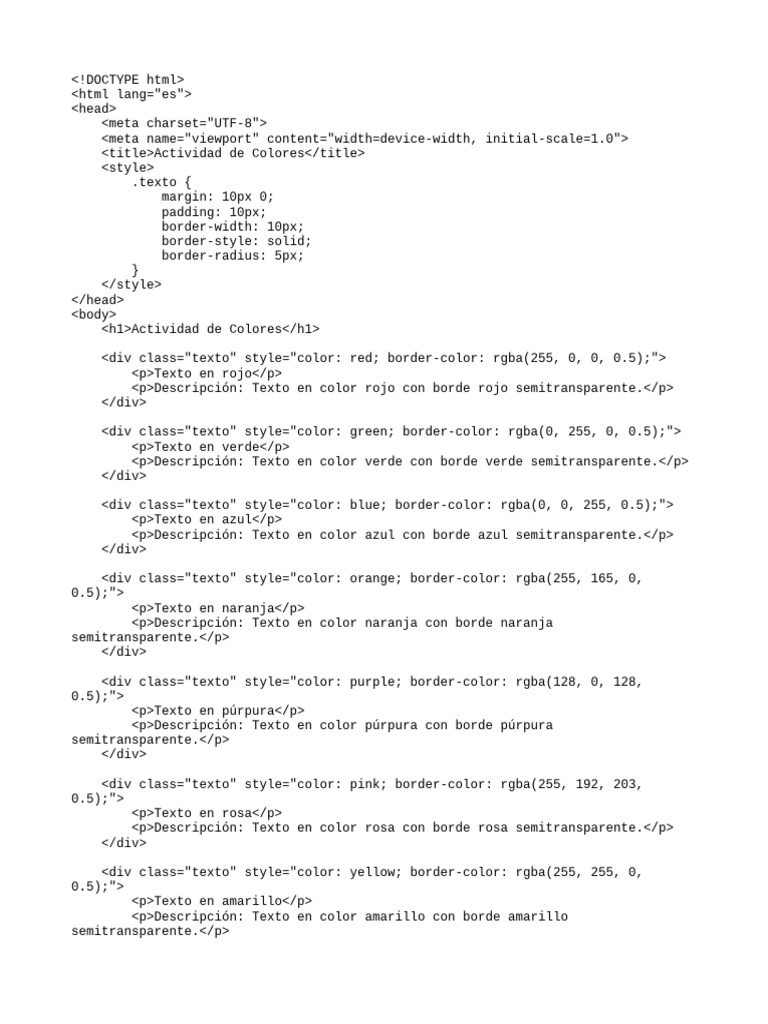 <!DOCTYPE html>
<html lang="es">
<head>
    <meta charset="UTF-8">
    <meta name="viewport" content="width=device-width, initial-scale=1.0">
    <title>Actividad de Colores</title>
    <style>
        .texto {
            margin: 10px 0;
            padding: 10px;
            border-width: 10px;
            border-style: solid;
            border-radius: 5px;
        }
    </style>
</head>
<body>
    <h1>Actividad de Colores</h1>

    <div class="texto" style="color: red; border-color: rgba(255, 0, 0, 0.5);">
        <p>Texto en rojo</p>
        <p>Descripción: Texto en color rojo con borde rojo semitransparente.</p>
    </div>

    <div class="texto" style="color: green; border-color: rgba(0, 255, 0, 0.5);">
        <p>Texto en verde</p>
        <p>Descripción: Texto en color verde con borde verde semitransparente.</p>
    </div>

    <div class="texto" style="color: blue; border-color: rgba(0, 0, 255, 0.5);">
        <p>Texto en azul</p>
        <p>Descripción: Texto en color azul con borde azul semitransparente.</p>
    </div>

    <div class="texto" style="color: orange; border-color: rgba(255, 165, 0, 0.5);">
        <p>Texto en naranja</p>
        <p>Descripción: Texto en color naranja con borde naranja semitransparente.</p>
    </div>

    <div class="texto" style="color: purple; border-color: rgba(128, 0, 128, 0.5);">
        <p>Texto en púrpura</p>
        <p>Descripción: Texto en color púrpura con borde púrpura semitransparente.</p>
    </div>

    <div class="texto" style="color: pink; border-color: rgba(255, 192, 203, 0.5);">
        <p>Texto en rosa</p>
        <p>Descripción: Texto en color rosa con borde rosa semitransparente.</p>
    </div>

    <div class="texto" style="color: yellow; border-color: rgba(255, 255, 0, 0.5);">
        <p>Texto en amarillo</p>
        <p>Descripción: Texto en color amarillo con borde amarillo semitransparente.</p>